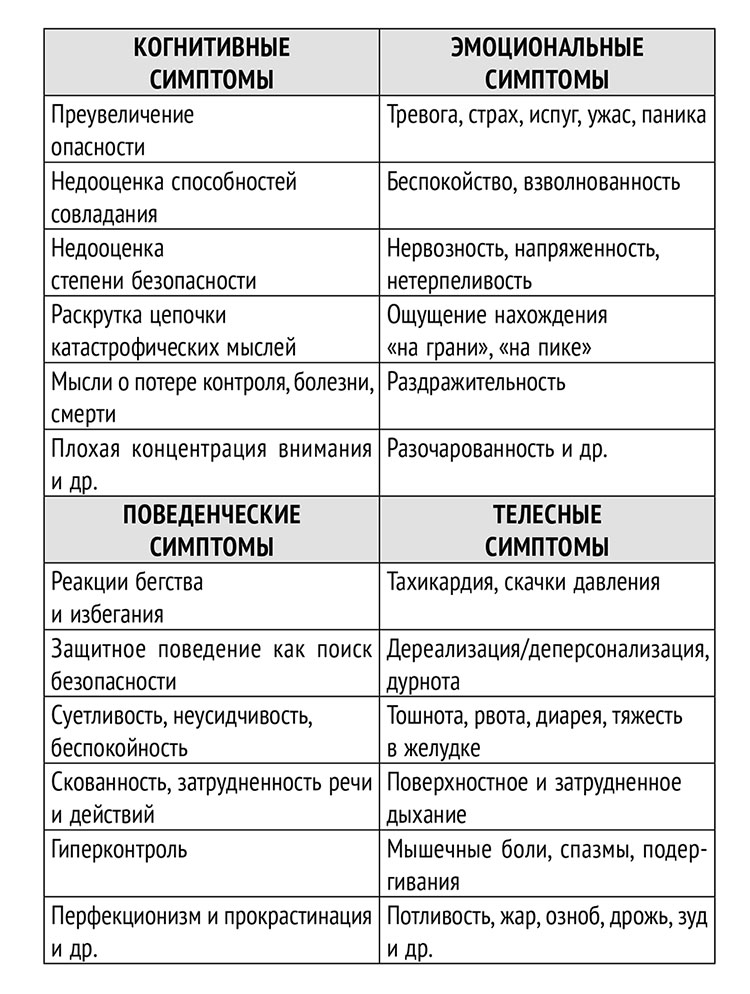 | КОГНИТИВНЫЕ СИМПТОМЫ | ЭМОЦИОНАЛЬНЫЕ СИМПТОМЫ |
|---|---|
| Преувеличение опасности | Тревога, страх, испуг, ужас, паника |
| Недооценка способностей совладания | Беспокойство, взволнованность |
| Недооценка степени безопасности | Нервозность, напряженность, нетерпеливость |
| Раскрутка цепочки катастрофических мыслей | Ощущение нахождения «на грани», «на пике» |
| Мысли о потере контроля, болезни, смерти | Раздражительность |
| Плохая концентрация внимания и др. | Разочарованность и др. |
| **ПОВЕДЕНЧЕСКИЕ СИМПТОМЫ** | **ТЕЛЕСНЫЕ СИМПТОМЫ** |
| Реакции бегства и избегания | Тахикардия, скачки давления |
| Защитное поведение как поиск безопасности | Дереализация/деперсонализация, дурнота |
| Суетливость, неусидчивость, беспокойность | Тошнота, рвота, диарея, тяжесть в желудке |
| Скованность, затрудненность речи и действий | Поверхностное и затрудненное дыхание |
| Гиперконтроль | Мышечные боли, спазмы, подергивания |
| Перфекционизм и прокрастинация и др. | Потливость, жар, озноб, дрожь, зуд и др. |